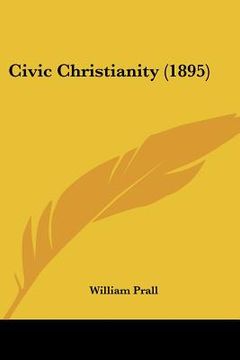 Civic Christianity (1895)

William Prall